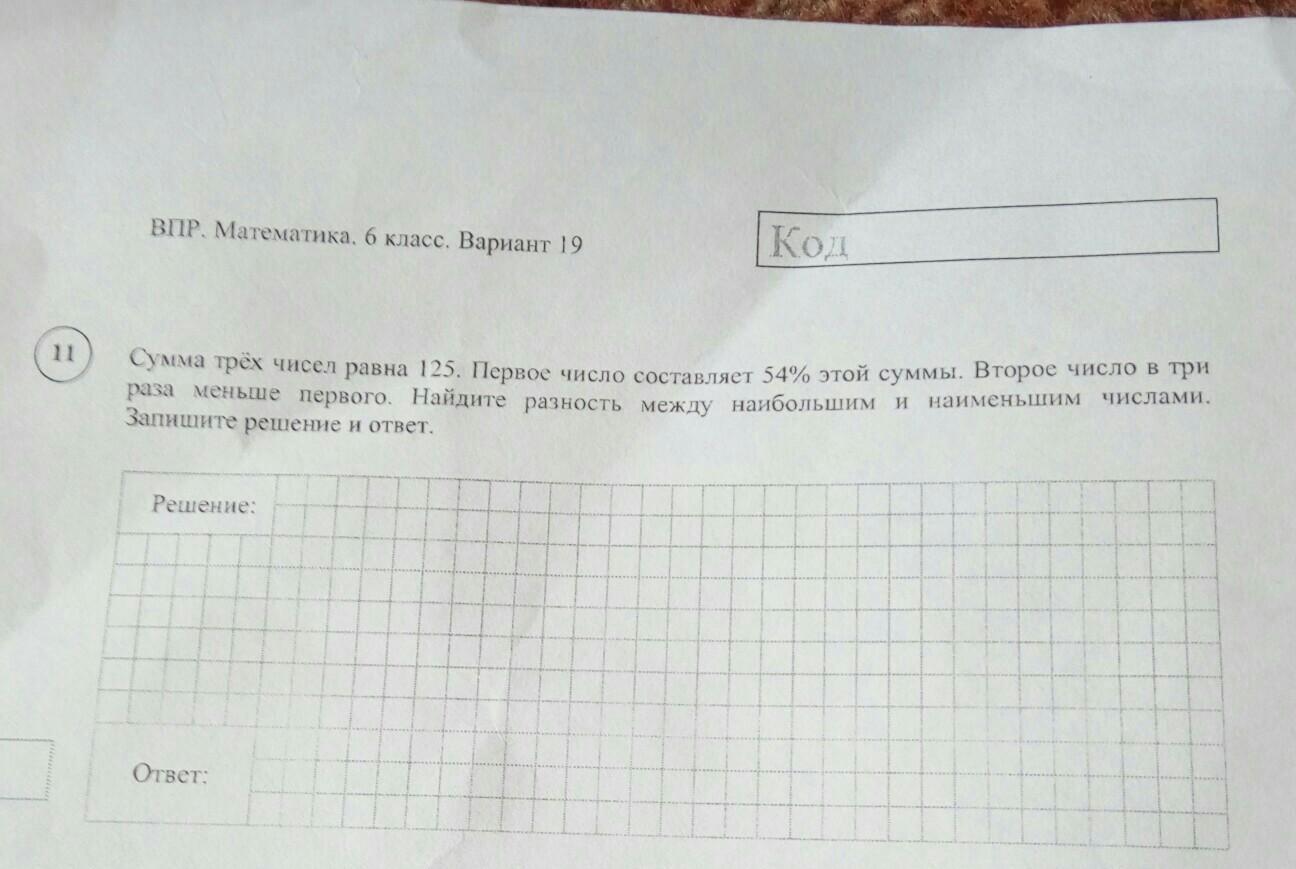 ВПР. Математика. 6 класс. Вариант 19

Код

11

Сумма трёх чисел равна 125. Первое число составляет 54% этой суммы. Второе число в три раза меньше первого. Найдите разность между наибольшим и наименьшим числами. Запишите решение и ответ.

Решение:

Ответ: